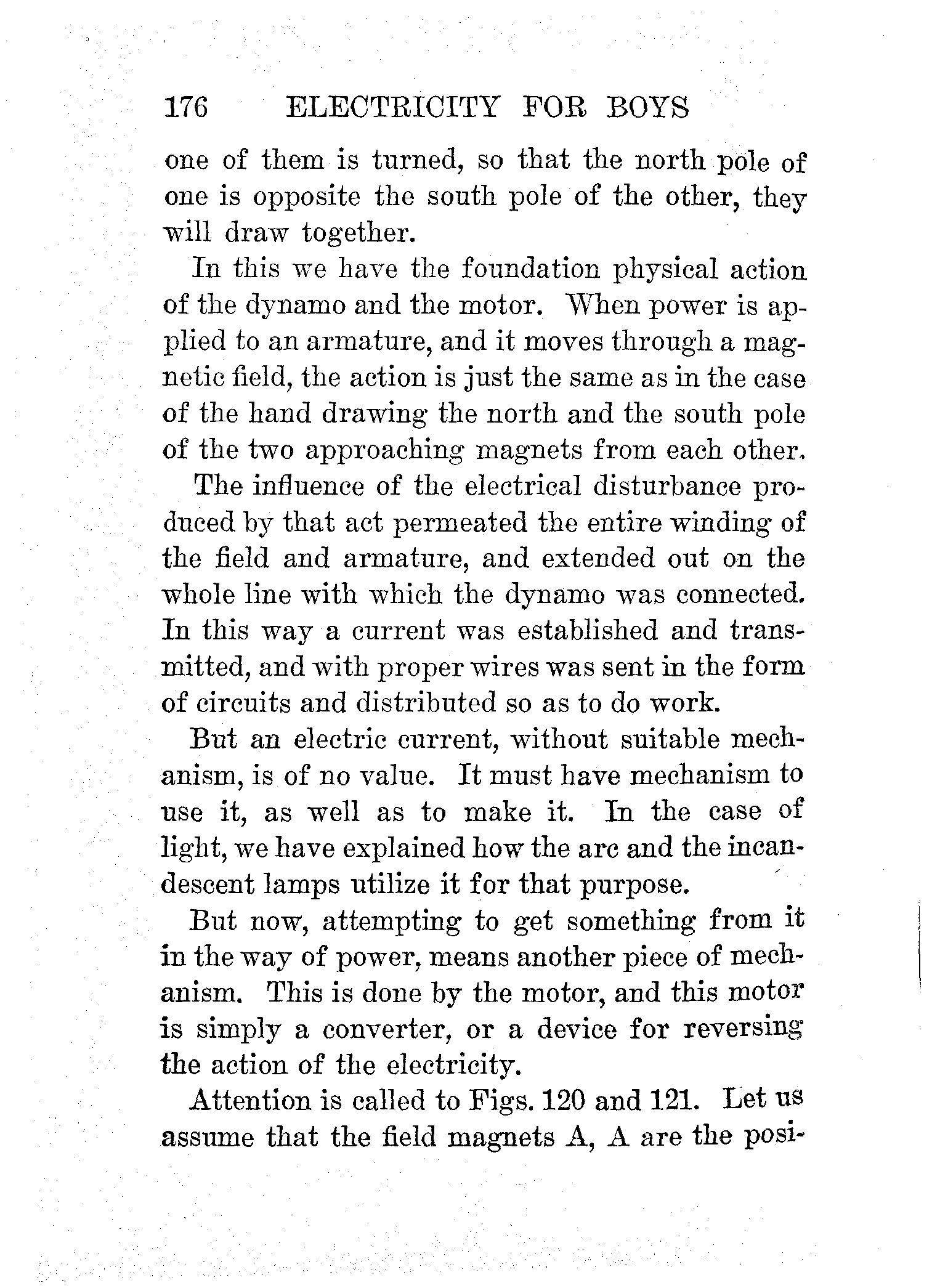 176 ELECTRICITY FOR BOYS

one of them is turned, so that the north pole of one is opposite the south pole of the other, they will draw together.

In this we have the foundation physical action of the dynamo and the motor. When power is applied to an armature, and it moves through a magnetic field, the action is just the same as in the case of the hand drawing the north and the south pole of the two approaching magnets from each other.

The influence of the electrical disturbance produced by that act permeated the entire winding of the field and armature, and extended out on the whole line with which the dynamo was connected. In this way a current was established and transmitted, and with proper wires was sent in the form of circuits and distributed so as to do work.

But an electric current, without suitable mechanism, is of no value. It must have mechanism to use it, as well as to make it. In the case of light, we have explained how the arc and the incandescent lamps utilize it for that purpose.

But now, attempting to get something from it in the way of power, means another piece of mechanism. This is done by the motor, and this motor is simply a converter, or a device for reversing the action of the electricity.

Attention is called to Figs. 120 and 121. Let us assume that the field magnets A, A are the posi-